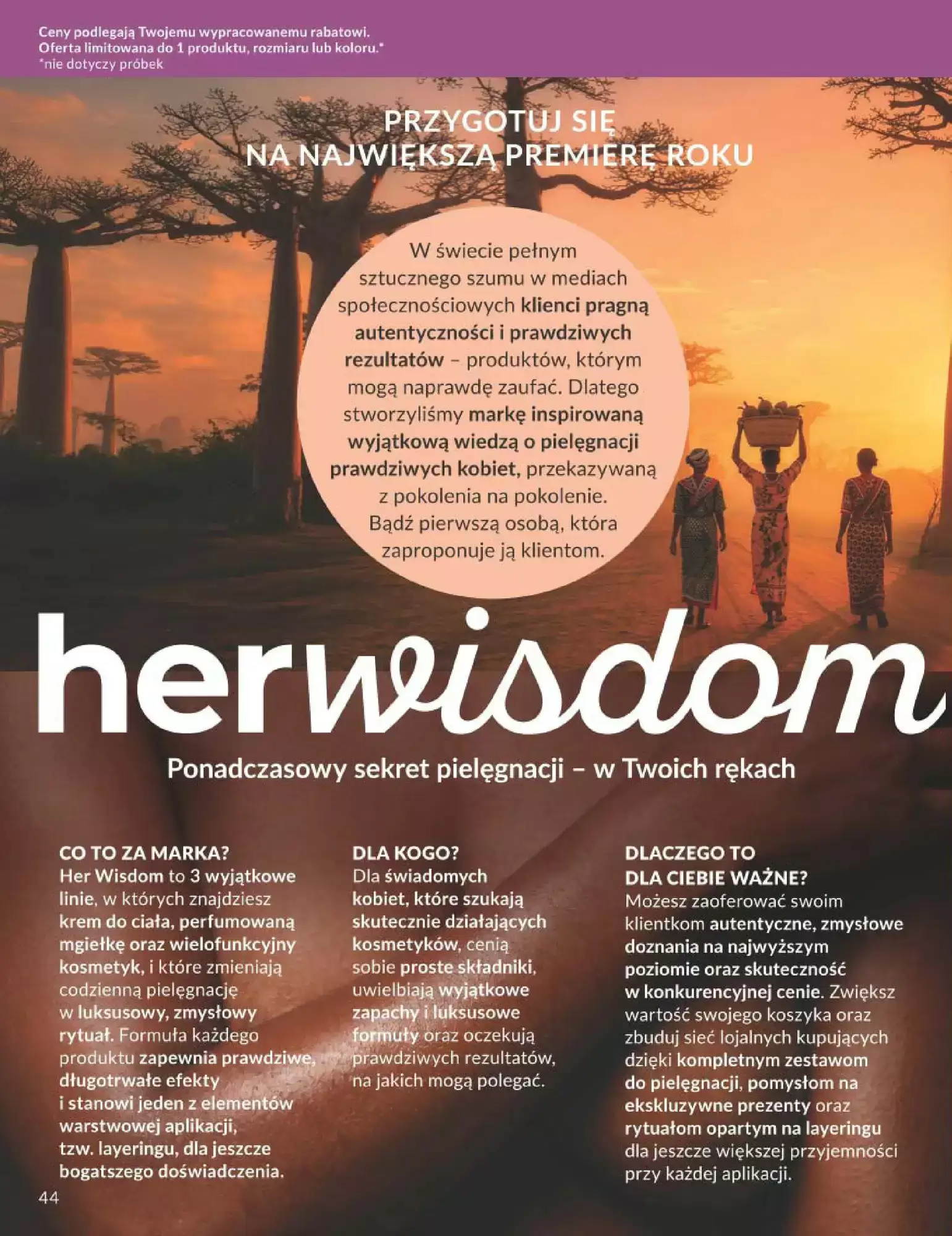 Ceny podlegają Twojemu wypracowanemu rabatowi.
Oferta limitowana do 1 produktu, rozmiaru lub koloru.*
*nie dotyczy próbek

PRZYGOTUJ SIĘ
NA NAJWIĘKSZĄ PREMIERĘ ROKU

W świecie pełnym sztucznego szumu w mediach społecznościowych klienci pragną autentyczności i prawdziwych rezultatów – produktów, którym mogą naprawdę zaufać. Dlatego stworzyliśmy markę inspirowaną wyjątkową wiedzą o pielęgnacji prawdziwych kobiet, przekazywaną z pokolenia na pokolenie. Bądź pierwszą osobą, która zaproponuje ją klientom.

herwisdom

Ponadczasowy sekret pielęgnacji – w Twoich rękach

CO TO ZA MARKA?
Her Wisdom to 3 wyjątkowe linie, w których znajdziesz krem do ciała, perfumowaną mgiełkę oraz wielofunkcyjny kosmetyk, i które zmieniają codzienną pielęgnację w luksusowy, zmysłowy rytuał. Formuła każdego produktu zapewnia prawdziwe, długotrwałe efekty i stanowi jeden z elementów warstwowej aplikacji, tzw. layeringu, dla jeszcze bogatszego doświadczenia.

DLA KOGO?
Dla świadomych kobiet, które szukają skutecznie działających kosmetyków, cenią sobie proste składniki, uwielbiają wyjątkowe zapachy i luksusowe formuły oraz oczekują prawdziwych rezultatów, na jakich mogą polegać.

DLACZEGO TO
DLA CIEBIE WAŻNE?
Możesz zaoferować swoim klientkom autentyczne, zmysłowe doznania na najwyższym poziomie oraz skuteczność w konkurencyjnej cenie. Zwiększ wartość swojego koszyka oraz zbuduj sieć lojalnych kupujących dzięki kompletnym zestawom do pielęgnacji, pomysłom na ekskluzywne prezenty oraz rytuałom opartym na layeringu dla jeszcze większej przyjemności przy każdej aplikacji.

44